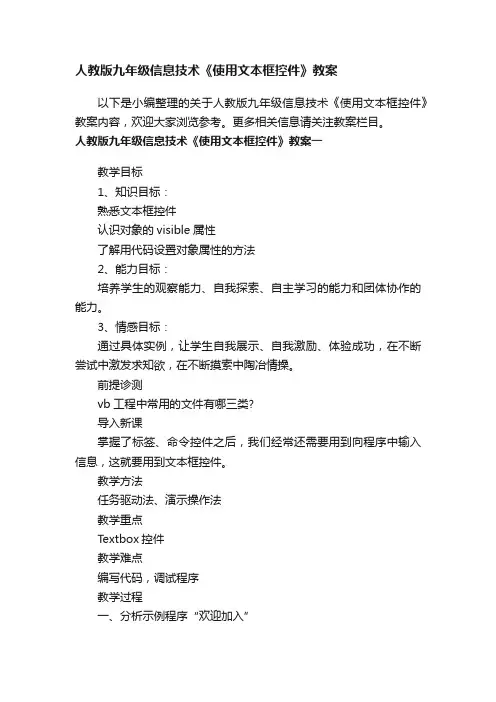 人教版九年级信息技术《使用文本框控件》教案

以下是小编整理的关于人教版九年级信息技术《使用文本框控件》教案内容，欢迎大家浏览参考。更多相关信息请关注教案栏目。

人教版九年级信息技术《使用文本框控件》教案一

教学目标

1、知识目标：

熟悉文本框控件

认识对象的 visible 属性

了解用代码设置对象属性的方法

2、能力目标：

培养学生的观察能力、自我探索、自主学习的能力和团体协作的能力。

3、情感目标：

通过具体实例，让学生自我展示、自我激励、体验成功，在不断尝试中激发求知欲，在不断摸索中陶冶情操。

前提诊测

vb 工程中常用的文件有哪三类?

导入新课

掌握了标签、命令控件之后，我们经常还需要用到向程序中输入信息，这就要用到文本框控件。

教学方法

任务驱动法、演示操作法

教学重点

Textbox 控件

教学难点

编写代码，调试程序

教学过程

一、分析示例程序“欢迎加入”